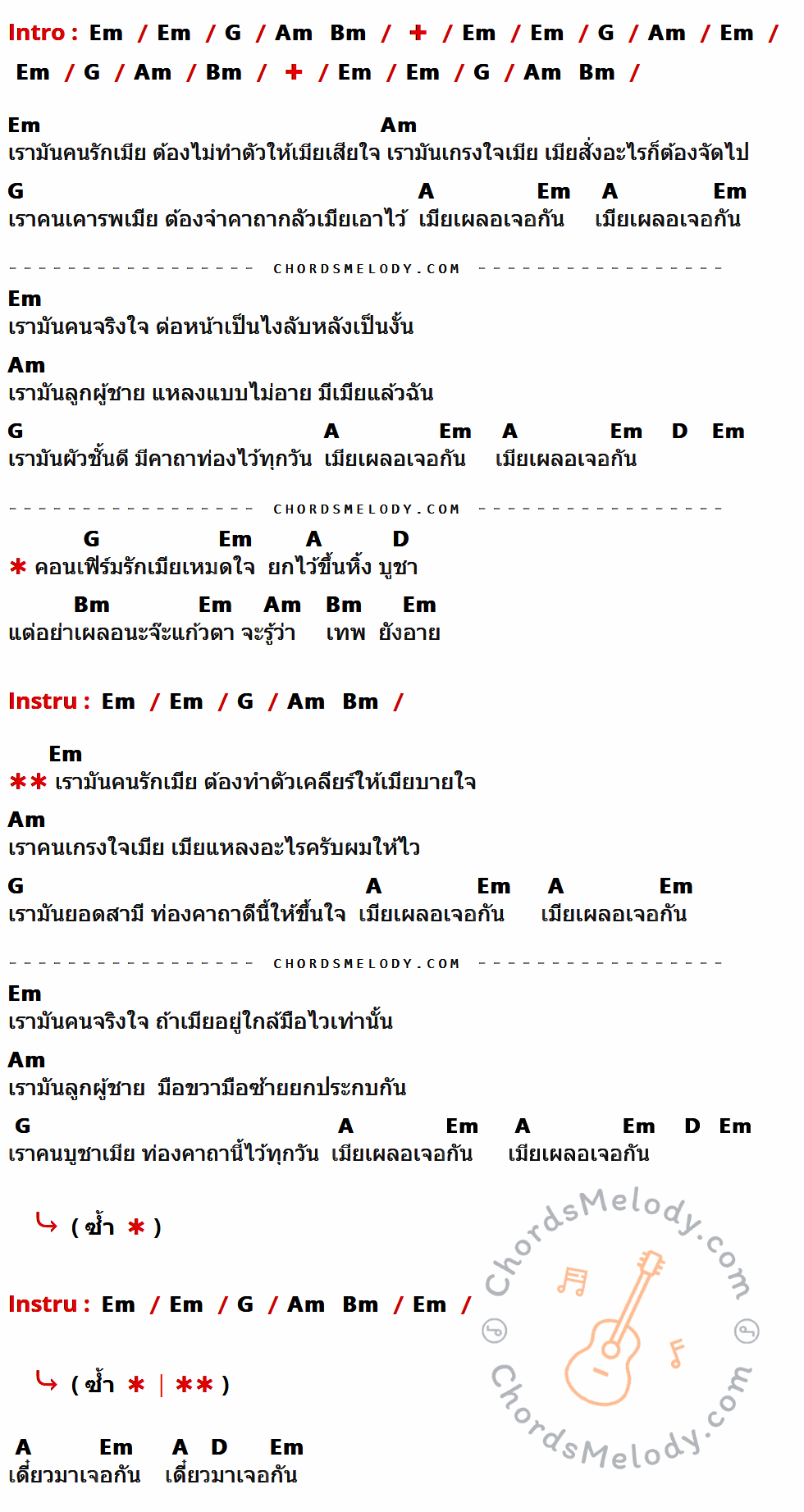 Intro : Em / Em / G / Am Bm / + / Em / Em / G / Am / Em / Em / G / Am / Bm / + / Em / Em / G / Am Bm /

Em Am
เรามันคนรักเมีย ต้องไม่ทำตัวให้เมียเสียใจ เรามันเกรงใจเมีย เมียสั่งอะไรก็ต้องจัดไป

G A Em A Em
เราคนเคารพเมีย ต้องจำคาถากลัวเมียเอาไว้ เมียเผลอเจอกัน เมียเผลอเจอกัน

CHORDSMELODY.COM

Em
เรามันคนจริงใจ ต่อหน้าเป็นไงลับหลังเป็นงั้น

Am
เรามันลูกผู้ชาย แหลงแบบไม่อาย มีเมียแล้วฉัน

G A Em A Em D Em
เรามันผัวชั้นดี มีคาถาท่องไว้ทุกวัน เมียเผลอเจอกัน เมียเผลอเจอกัน

CHORDSMELODY.COM

G Em A D
* คอนเฟิร์มรักเมียเหมดใจ ยกไว้ขึ้นหิ้ง บูชา

Bm Em Am Bm Em
แต่อย่าเผลอนะจ๊ะแก้วตา จะรู้ว่า เทพ ยังอาย

Instru : Em / Em / G / Am Bm /

Em
** เรามันคนรักเมีย ต้องทำตัวเคลียร์ให้เมียบายใจ

Am
เราคนเกรงใจเมีย เมียแหลงอะไรครับผมให้ไว

G A Em A Em
เรามันยอดสามี ท่องคาถาดีนี้ให้ขึ้นใจ เมียเผลอเจอกัน เมียเผลอเจอกัน

CHORDSMELODY.COM

Em
เรามันคนจริงใจ ถ้าเมียอยู่ใกล้มือไวเท่านั้น

Am
เรามันลูกผู้ชาย มือขวามือซ้ายยกประกบกัน

G A Em A Em D Em
เราคนบูชาเมีย ท่องคาถานี้ไว้ทุกวัน เมียเผลอเจอกัน เมียเผลอเจอกัน

( ซ้ำ * )

Instru : Em / Em / G / Am Bm / Em /

( ซ้ำ * | ** )

A Em A D Em
เดี๋ยวมาเจอกัน เดี๋ยวมาเจอกัน

ChordsMelody.com
ChordsMelody.com